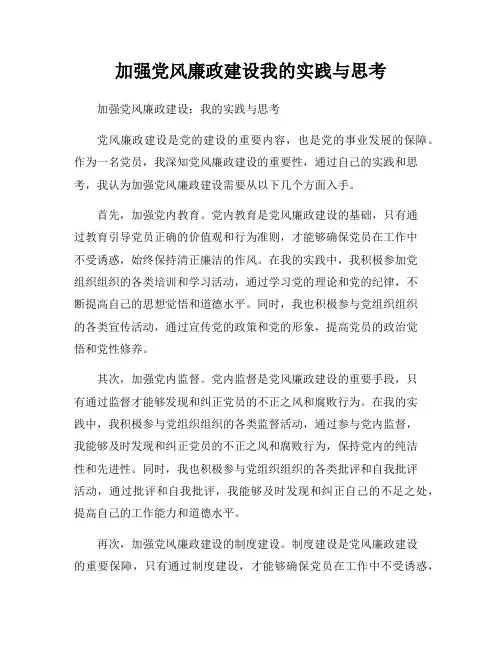 加强党风廉政建设我的实践与思考

加强党风廉政建设：我的实践与思考

党风廉政建设是党的建设的重要内容，也是党的事业发展的保障。作为一名党员，我深知党风廉政建设的重要性，通过自己的实践和思考，我认为加强党风廉政建设需要从以下几个方面入手。

首先，加强党内教育。党内教育是党风廉政建设的基础，只有通过教育引导党员正确的价值观和行为准则，才能够确保党员在工作中不受诱惑，始终保持清正廉洁的作风。在我的实践中，我积极参加党组织组织的各类培训和学习活动，通过学习党的理论和党的纪律，不断提高自己的思想觉悟和道德水平。同时，我也积极参与党组织组织的各类宣传活动，通过宣传党的政策和党的形象，提高党员的政治觉悟和党性修养。

其次，加强党内监督。党内监督是党风廉政建设的重要手段，只有通过监督才能够发现和纠正党员的不正之风和腐败行为。在我的实践中，我积极参与党组织组织的各类监督活动，通过参与党内监督，我能够及时发现和纠正党员的不正之风和腐败行为，保持党内的纯洁性和先进性。同时，我也积极参与党组织组织的各类批评和自我批评活动，通过批评和自我批评，我能够及时发现和纠正自己的不足之处，提高自己的工作能力和道德水平。

再次，加强党风廉政建设的制度建设。制度建设是党风廉政建设的重要保障，只有通过制度建设，才能够确保党员在工作中不受诱惑，